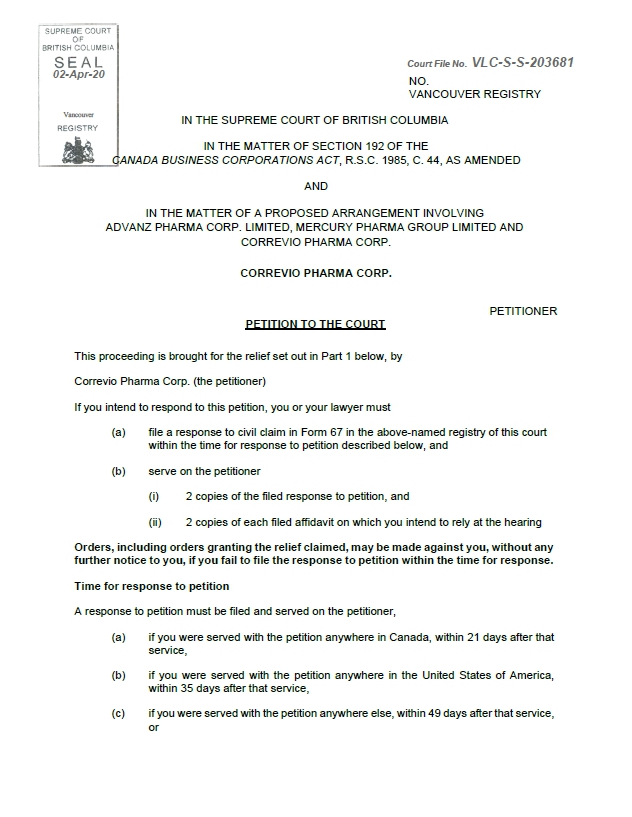 SUPREME COURT
OF
BRITISH COLUMBIA
SEAL
02-Apr-20

Vancouver
REGISTRY

Court File No. VLC-S-S-203681
NO.
VANCOUVER REGISTRY

IN THE SUPREME COURT OF BRITISH COLUMBIA

IN THE MATTER OF SECTION 192 OF THE
CANADA BUSINESS CORPORATIONS ACT, R.S.C. 1985, C. 44, AS AMENDED

AND

IN THE MATTER OF A PROPOSED ARRANGEMENT INVOLVING
ADVANZ PHARMA CORP. LIMITED, MERCURY PHARMA GROUP LIMITED AND
CORREVIO PHARMA CORP.

CORREVIO PHARMA CORP.

PETITIONER

PETITION TO THE COURT

This proceeding is brought for the relief set out in Part 1 below, by

Correvio Pharma Corp. (the petitioner)

If you intend to respond to this petition, you or your lawyer must

(a) file a response to civil claim in Form 67 in the above-named registry of this court within the time for response to petition described below, and

(b) serve on the petitioner

(i) 2 copies of the filed response to petition, and

(ii) 2 copies of each filed affidavit on which you intend to rely at the hearing

Orders, including orders granting the relief claimed, may be made against you, without any further notice to you, if you fail to file the response to petition within the time for response.

Time for response to petition

A response to petition must be filed and served on the petitioner,

(a) if you were served with the petition anywhere in Canada, within 21 days after that service,

(b) if you were served with the petition anywhere in the United States of America, within 35 days after that service,

(c) if you were served with the petition anywhere else, within 49 days after that service, or